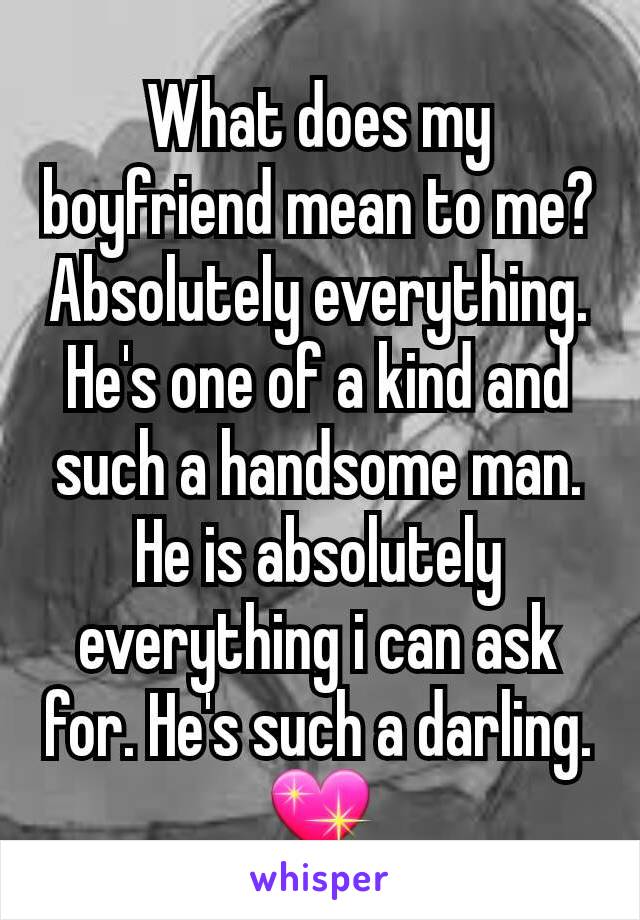 What does my boyfriend mean to me? Absolutely everything. He's one of a kind and such a handsome man. He is absolutely everything i can ask for. He's such a darling. 💖

whisper